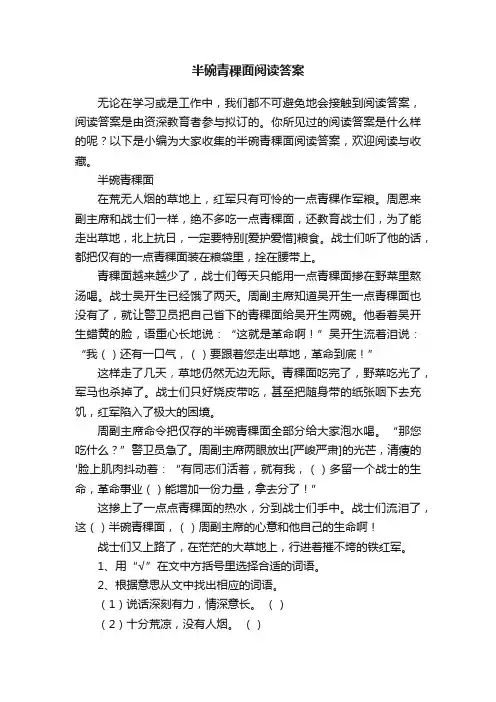 半碗青稞面阅读答案

无论在学习或是工作中，我们都不可避免地会接触到阅读答案，阅读答案是由资深教育者参与拟订的。你所见过的阅读答案是什么样的呢？以下是小编为大家收集的半碗青稞面阅读答案，欢迎阅读与收藏。

半碗青稞面

在荒无人烟的草地上，红军只有可怜的一点青稞作军粮。周恩来副主席和战士们一样，绝不多吃一点青稞面，还教育战士们，为了能走出草地，北上抗日，一定要特别[爱护爱惜]粮食。战士们听了他的话，都把仅有的一点青稞面装在粮袋里，拴在腰带上。

青稞面越来越少了，战士们每天只能用一点青稞面掺在野菜里熬汤喝。战士吴开生已经饿了两天。周副主席知道吴开生一点青稞面也没有了，就让警卫员把自己省下的青稞面给吴开生两碗。他看着吴开生蜡黄的脸，语重心长地说：“这就是革命啊！”吴开生流着泪说：“我（ ）还有一口气，（ ）要跟着您走出草地，革命到底！”

这样走了几天，草地仍然无边无际。青稞面吃完了，野菜吃光了，军马也杀掉了。战士们只好烧皮带吃，甚至把随身带的纸张咽下去充饥，红军陷入了极大的困境。

周副主席命令把仅存的半碗青稞面全部分给大家泡水喝。“那您吃什么？”警卫员急了。周副主席两眼放出[严峻严肃]的光芒，清瘦的'脸上肌肉抖动着：“有同志们活着，就有我，（ ）多留一个战士的生命，革命事业（ ）能增加一份力量，拿去分了！”

这掺上了一点点青稞面的热水，分到战士们手中。战士们流泪了，这（ ）半碗青稞面，（ ）周副主席的心意和他自己的生命啊！

战士们又上路了，在茫茫的大草地上，行进着摧不垮的铁红军。

1、用“√”在文中方括号里选择合适的词语。

2、根据意思从文中找出相应的词语。

（1）说话深刻有力，情深意长。（ ）

（2）十分荒凉，没有人烟。（ ）